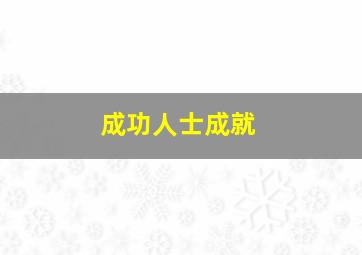 成功人士成就